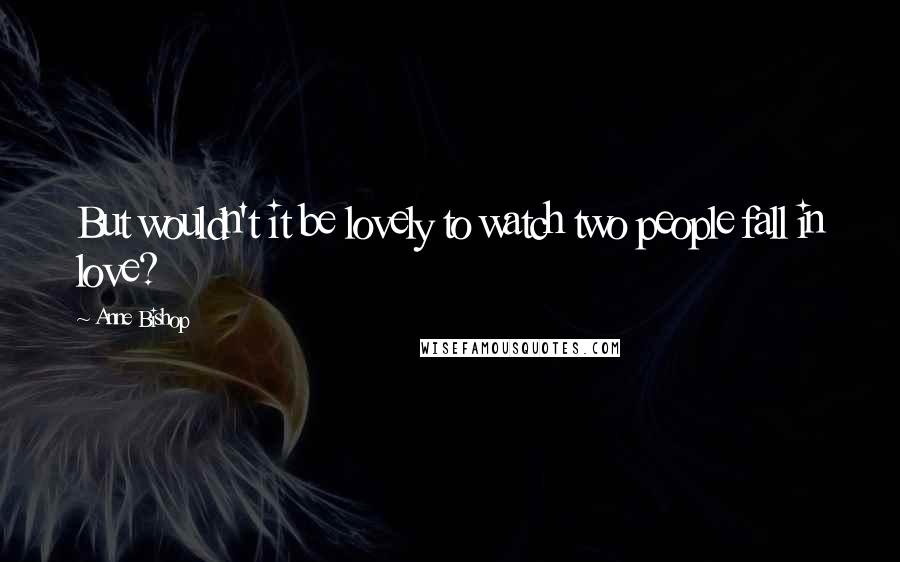 But wouldn't it be lovely to watch two people fall in love?

~ Anne Bishop

WISEFAMOUSQUOTES.COM